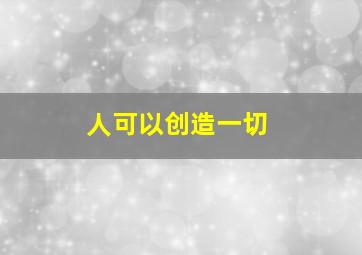 人可以创造一切